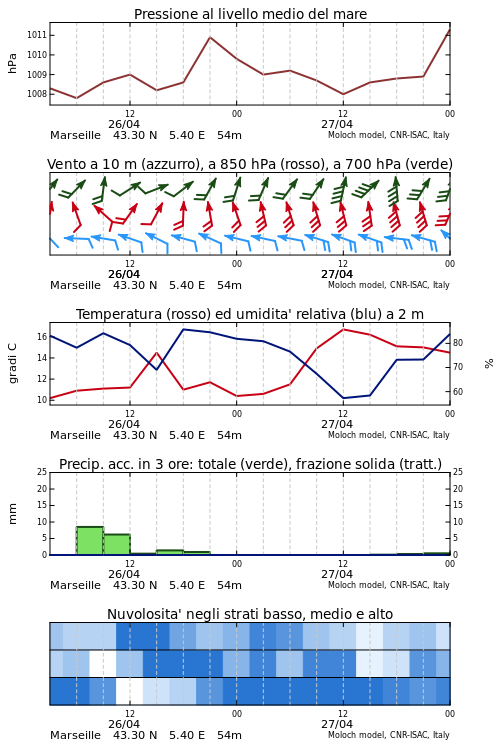 Pressione al livello medio del mare

hPa

1011
1010
1009
1008

12
26/04
00
12
27/04
00

Marseille 43.30 N 5.40 E 54m
Moloch model, CNR-ISAC, Italy

Vento a 10 m (azzurro), a 850 hPa (rosso), a 700 hPa (verde)

12
26/04
00
12
27/04
00

Marseille 43.30 N 5.40 E 54m
Moloch model, CNR-ISAC, Italy

Temperatura (rosso) ed umidita' relativa (blu) a 2 m

gradi C

16
14
12
10

%

80
70
60

12
26/04
00
12
27/04
00

Marseille 43.30 N 5.40 E 54m
Moloch model, CNR-ISAC, Italy

Precip. acc. in 3 ore: totale (verde), frazione solida (tratt.)

mm

25
20
15
10
5
0

25
20
15
10
5
0

12
26/04
00
12
27/04
00

Marseille 43.30 N 5.40 E 54m
Moloch model, CNR-ISAC, Italy

Nuvolosita' negli strati basso, medio e alto

12
26/04
00
12
27/04
00

Marseille 43.30 N 5.40 E 54m
Moloch model, CNR-ISAC, Italy